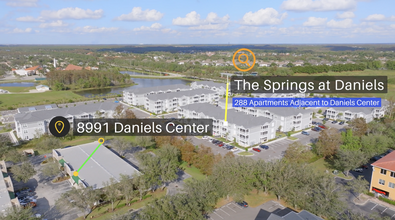 The Springs at Daniels
288 Apartments Adjacent to Daniels Center
8991 Daniels Center